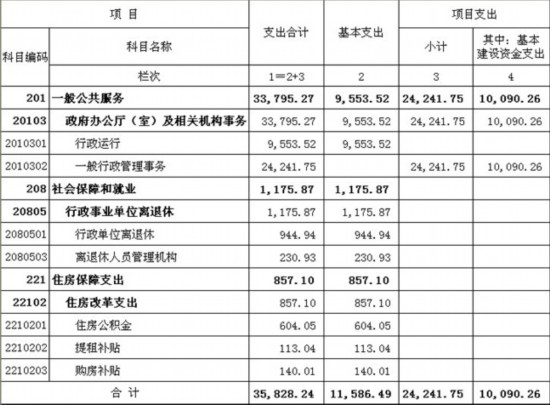 | 项 目 | | 支出合计 | 基本支出 | 项目支出 | |
|---|---|---|---|---|---|
| 科目编码 | 科目名称 | | | 小计 | 其中：基本建设资金支出 |
| | 栏次 | 1=2+3 | 2 | 3 | 4 |
| 201 | 一般公共服务 | 33,795.27 | 9,553.52 | 24,241.75 | 10,090.26 |
| 20103 | 政府办公厅（室）及相关机构事务 | 33,795.27 | 9,553.52 | 24,241.75 | 10,090.26 |
| 2010301 | 行政运行 | 9,553.52 | 9,553.52 | | |
| 2010302 | 一般行政管理事务 | 24,241.75 | | 24,241.75 | 10,090.26 |
| 208 | 社会保障和就业 | 1,175.87 | 1,175.87 | | |
| 20805 | 行政事业单位离退休 | 1,175.87 | 1,175.87 | | |
| 2080501 | 行政单位离退休 | 944.94 | 944.94 | | |
| 2080503 | 离退休人员管理机构 | 230.93 | 230.93 | | |
| 221 | 住房保障支出 | 857.10 | 857.10 | | |
| 22102 | 住房改革支出 | 857.10 | 857.10 | | |
| 2210201 | 住房公积金 | 604.05 | 604.05 | | |
| 2210202 | 提租补贴 | 113.04 | 113.04 | | |
| 2210203 | 购房补贴 | 140.01 | 140.01 | | |
| 合 计 | | 35,828.24 | 11,586.49 | 24,241.75 | 10,090.26 |